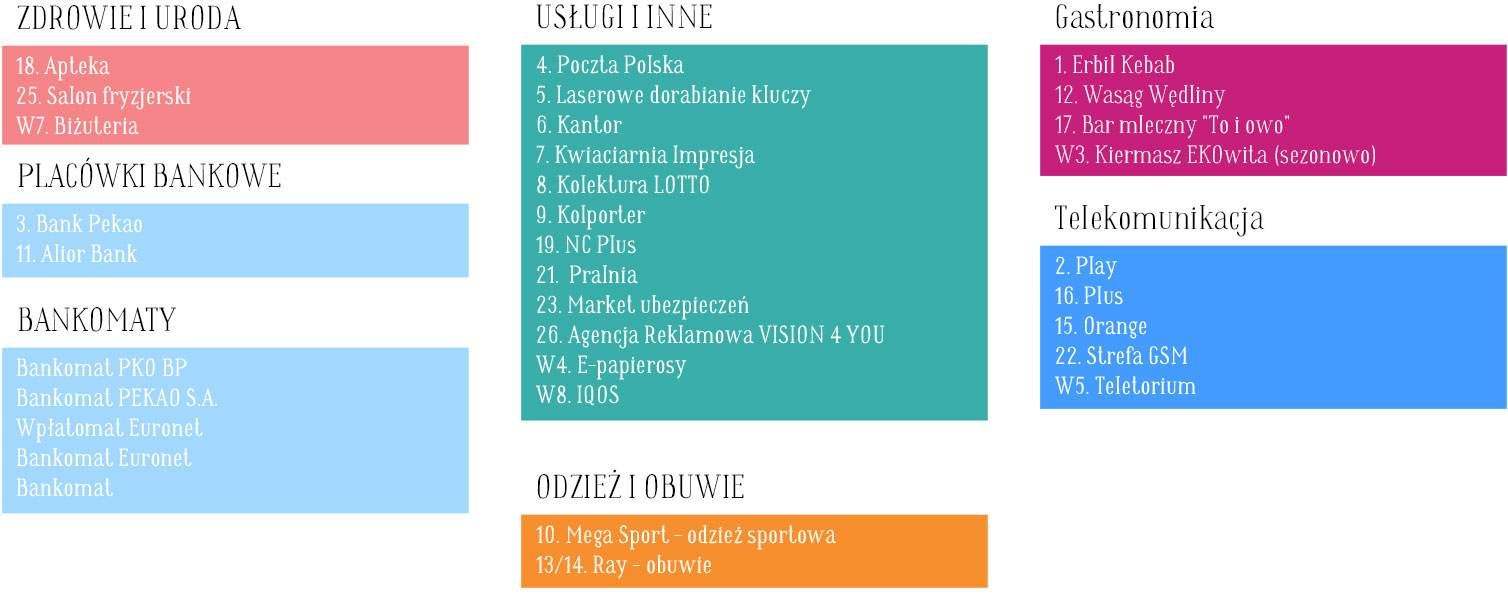 ZDROWIE I URODA

18. Apteka
25. Salon fryzjerski
W7. Biżuteria

PLACÓWKI BANKOWE

3. Bank Pekao
11. Alior Bank

BANKOMATY

Bankomat PKO BP
Bankomat PEKAO S.A.
Wpłatomat Euronet
Bankomat Euronet
Bankomat

USŁUGI I INNE

4. Poczta Polska
5. Laserowe dorabianie kluczy
6. Kantor
7. Kwiaciarnia Impresja
8. Kolektura LOTTO
9. Kolporter
19. NC Plus
21. Pralnia
23. Market ubezpieczeń
26. Agencja Reklamowa VISION 4 YOU
W4. E-papierosy
W8. IQOS

ODZIEŻ I OBUWIE

10. Mega Sport - odzież sportowa
13/14. Ray - obuwie

Gastronomia

1. Erbil Kebab
12. Wasąg Wędliny
17. Bar mleczny "To i owo"
W3. Kiermasz EKOwita (sezonowo)

Telekomunikacja

2. Play
16. Plus
15. Orange
22. Strefa GSM
W5. Teletorium